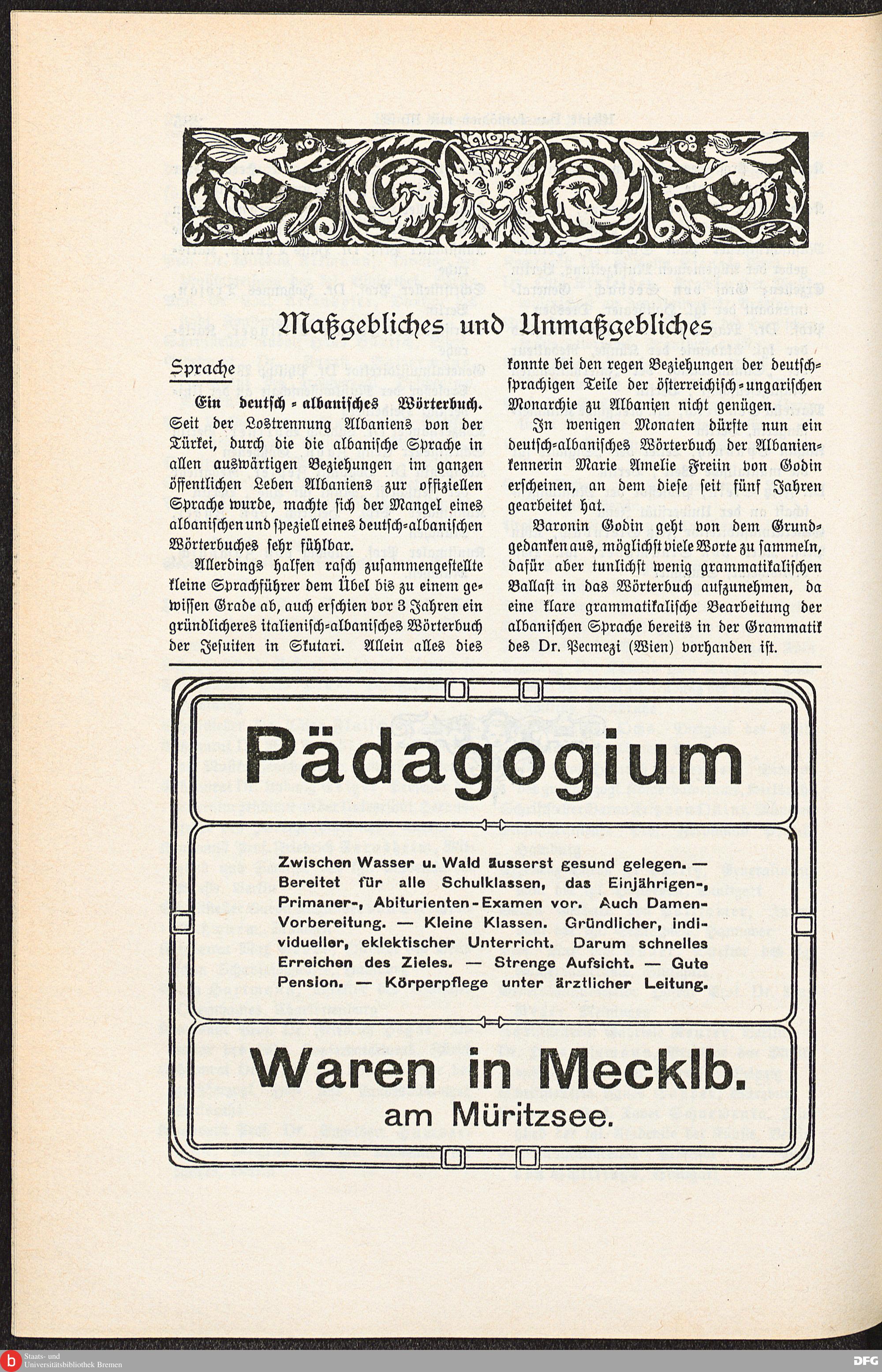 Maßgebliches und Unmaßgebliches

Sprache

Ein deutsch-albanisches Wörterbuch. Seit der Lostrennung Albaniens von der Türkei, durch die die albanische Sprache in allen auswärtigen Beziehungen im ganzen öffentlichen Leben Albaniens zur offiziellen Sprache wurde, machte sich der Mangel eines albanischen und speziell eines deutsch-albanischen Wörterbuches sehr fühlbar.

Allerdings halfen rasch zusammengestellte kleine Sprachführer dem Übel bis zu einem gewissen Grade ab, auch erschien vor 3 Jahren ein gründlicheres italienisch-albanisches Wörterbuch der Jesuiten in Skutari. Allein alles dies konnte bei den regen Beziehungen der deutschsprachigen Teile der österreichisch-ungarischen Monarchie zu Albanien nicht genügen.

In wenigen Monaten dürfte nun ein deutsch-albanisches Wörterbuch der Albanienkennerin Marie Amelie Freiin von Godin erscheinen, an dem diese seit fünf Jahren gearbeitet hat.

Baronin Godin geht von dem Grundgedanken aus, möglichst viele Worte zu sammeln, dafür aber tunlichst wenig grammatikalischen Ballast in das Wörterbuch aufzunehmen, da eine klare grammatikalische Bearbeitung der albanischen Sprache bereits in der Grammatik des Dr. Pecmezi (Wien) vorhanden ist.

Pädagogium

Zwischen Wasser u. Wald äusserst gesund gelegen. — Bereitet für alle Schulklassen, das Einjährigen-, Primaner-, Abiturienten-Examen vor. Auch Damen-Vorbereitung. — Kleine Klassen. Gründlicher, individueller, eklektischer Unterricht. Darum schnelles Erreichen des Zieles. — Strenge Aufsicht. — Gute Pension. — Körperpflege unter ärztlicher Leitung.

Waren in Mecklb.
am Müritzsee.

Staats- und Universitätsbibliothek Bremen
DFG